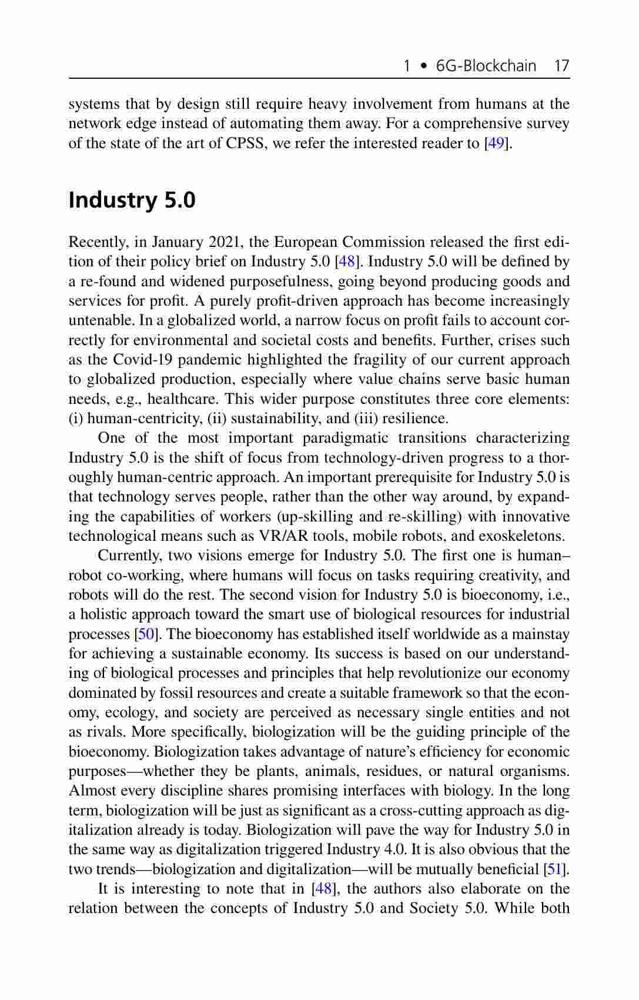 1 • 6G-Blockchain 17

systems that by design still require heavy involvement from humans at the network edge instead of automating them away. For a comprehensive survey of the state of the art of CPSS, we refer the interested reader to [49].

Industry 5.0

Recently, in January 2021, the European Commission released the first edition of their policy brief on Industry 5.0 [48]. Industry 5.0 will be defined by a re-found and widened purposefulness, going beyond producing goods and services for profit. A purely profit-driven approach has become increasingly untenable. In a globalized world, a narrow focus on profit fails to account correctly for environmental and societal costs and benefits. Further, crises such as the Covid-19 pandemic highlighted the fragility of our current approach to globalized production, especially where value chains serve basic human needs, e.g., healthcare. This wider purpose constitutes three core elements: (i) human-centricity, (ii) sustainability, and (iii) resilience.

One of the most important paradigmatic transitions characterizing Industry 5.0 is the shift of focus from technology-driven progress to a thoroughly human-centric approach. An important prerequisite for Industry 5.0 is that technology serves people, rather than the other way around, by expanding the capabilities of workers (up-skilling and re-skilling) with innovative technological means such as VR/AR tools, mobile robots, and exoskeletons.

Currently, two visions emerge for Industry 5.0. The first one is human–robot co-working, where humans will focus on tasks requiring creativity, and robots will do the rest. The second vision for Industry 5.0 is bioeconomy, i.e., a holistic approach toward the smart use of biological resources for industrial processes [50]. The bioeconomy has established itself worldwide as a mainstay for achieving a sustainable economy. Its success is based on our understanding of biological processes and principles that help revolutionize our economy dominated by fossil resources and create a suitable framework so that the economy, ecology, and society are perceived as necessary single entities and not as rivals. More specifically, biologization will be the guiding principle of the bioeconomy. Biologization takes advantage of nature's efficiency for economic purposes—whether they be plants, animals, residues, or natural organisms. Almost every discipline shares promising interfaces with biology. In the long term, biologization will be just as significant as a cross-cutting approach as digitalization already is today. Biologization will pave the way for Industry 5.0 in the same way as digitalization triggered Industry 4.0. It is also obvious that the two trends—biologization and digitalization—will be mutually beneficial [51].

It is interesting to note that in [48], the authors also elaborate on the relation between the concepts of Industry 5.0 and Society 5.0. While both